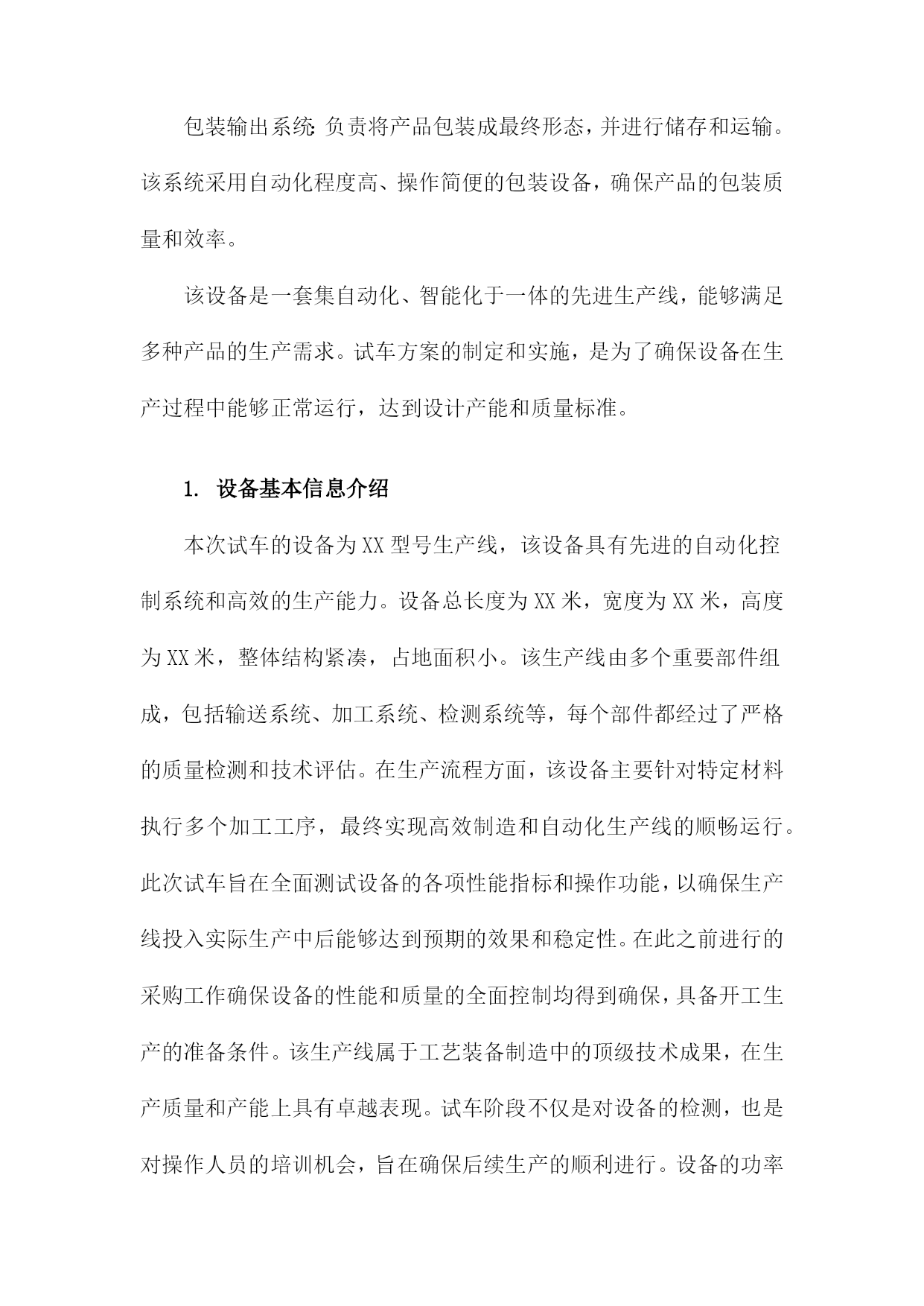 包装输出系统：负责将产品包装成最终形态，并进行储存和运输。该系统采用自动化程度高、操作简便的包装设备，确保产品的包装质量和效率。

该设备是一套集自动化、智能化于一体的先进生产线，能够满足多种产品的生产需求。试车方案的制定和实施，是为了确保设备在生产过程中能够正常运行，达到设计产能和质量标准。

1. 设备基本信息介绍

本次试车的设备为XX型号生产线，该设备具有先进的自动化控制系统和高效的生产能力。设备总长度为XX米，宽度为XX米，高度为XX米，整体结构紧凑，占地面积小。该生产线由多个重要部件组成，包括输送系统、加工系统、检测系统等，每个部件都经过了严格的质量检测和技术评估。在生产流程方面，该设备主要针对特定材料执行多个加工工序，最终实现高效制造和自动化生产线的顺畅运行。此次试车旨在全面测试设备的各项性能指标和操作功能，以确保生产线投入实际生产中后能够达到预期的效果和稳定性。在此之前进行的采购工作确保设备的性能和质量的全面控制均得到确保，具备开工生产的准备条件。该生产线属于工艺装备制造中的顶级技术成果，在生产质量和产能上具有卓越表现。试车阶段不仅是对设备的检测，也是对操作人员的培训机会，旨在确保后续生产的顺利进行。设备的功率